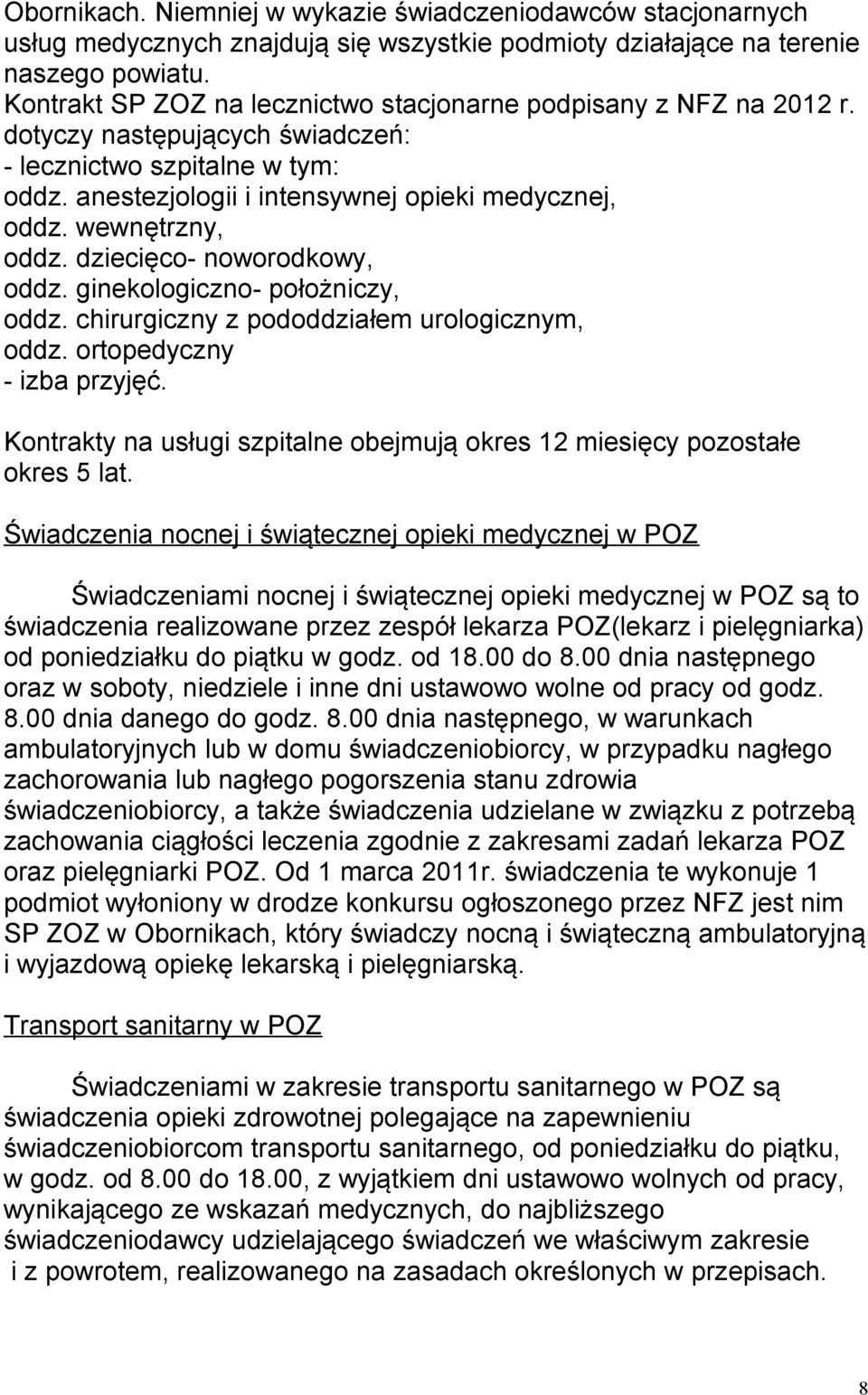 Obornikach. Niemniej w wykazie świadczeniodawców stacjonarnych usług medycznych znajdują się wszystkie podmioty działające na terenie naszego powiatu.
Kontrakt SP ZOZ na lecznictwo stacjonarne podpisany z NFZ na 2012 r. dotyczy następujących świadczeń:
- lecznictwo szpitalne w tym:
oddz. anestezjologii i intensywnej opieki medycznej,
oddz. wewnętrzny,
oddz. dziecięco- noworodkowy,
oddz. ginekologiczno- położniczy,
oddz. chirurgiczny z pododdziałem urologicznym,
oddz. ortopedyczny
- izba przyjęć.

Kontrakty na usługi szpitalne obejmują okres 12 miesięcy pozostałe okres 5 lat.

Świadczenia nocnej i świątecznej opieki medycznej w POZ

Świadczeniami nocnej i świątecznej opieki medycznej w POZ są to świadczenia realizowane przez zespół lekarza POZ(lekarz i pielęgniarka) od poniedziałku do piątku w godz. od 18.00 do 8.00 dnia następnego oraz w soboty, niedziele i inne dni ustawowo wolne od pracy od godz. 8.00 dnia danego do godz. 8.00 dnia następnego, w warunkach ambulatoryjnych lub w domu świadczeniobiorcy, w przypadku nagłego zachorowania lub nagłego pogorszenia stanu zdrowia świadczeniobiorcy, a także świadczenia udzielane w związku z potrzebą zachowania ciągłości leczenia zgodnie z zakresami zadań lekarza POZ oraz pielęgniarki POZ. Od 1 marca 2011r. świadczenia te wykonuje 1 podmiot wyłoniony w drodze konkursu ogłoszonego przez NFZ jest nim SP ZOZ w Obornikach, który świadczy nocną i świąteczną ambulatoryjną i wyjazdową opiekę lekarską i pielęgniarską.

Transport sanitarny w POZ

Świadczeniami w zakresie transportu sanitarnego w POZ są świadczenia opieki zdrowotnej polegające na zapewnieniu świadczeniobiorcom transportu sanitarnego, od poniedziałku do piątku, w godz. od 8.00 do 18.00, z wyjątkiem dni ustawowo wolnych od pracy, wynikającego ze wskazań medycznych, do najbliższego świadczeniodawcy udzielającego świadczeń we właściwym zakresie i z powrotem, realizowanego na zasadach określonych w przepisach.

8